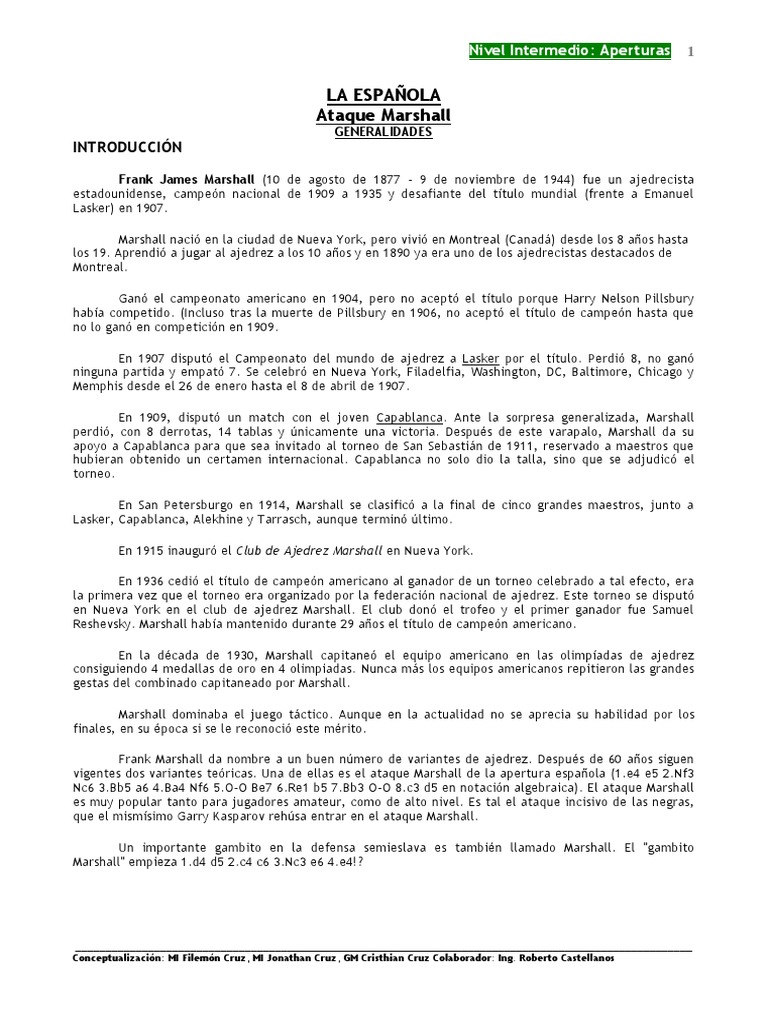 Nivel Intermedio: Aperturas 1

LA ESPAÑOLA
Ataque Marshall
GENERALIDADES

INTRODUCCIÓN

Frank James Marshall (10 de agosto de 1877 - 9 de noviembre de 1944) fue un ajedrecista estadounidense, campeón nacional de 1909 a 1935 y desafiante del título mundial (frente a Emanuel Lasker) en 1907.

Marshall nació en la ciudad de Nueva York, pero vivió en Montreal (Canadá) desde los 8 años hasta los 19. Aprendió a jugar al ajedrez a los 10 años y en 1890 ya era uno de los ajedrecistas destacados de Montreal.

Ganó el campeonato americano en 1904, pero no aceptó el título porque Harry Nelson Pillsbury había competido. (Incluso tras la muerte de Pillsbury en 1906, no aceptó el título de campeón hasta que no lo ganó en competición en 1909.

En 1907 disputó el Campeonato del mundo de ajedrez a Lasker por el título. Perdió 8, no ganó ninguna partida y empató 7. Se celebró en Nueva York, Filadelfia, Washington, DC, Baltimore, Chicago y Memphis desde el 26 de enero hasta el 8 de abril de 1907.

En 1909, disputó un match con el joven Capablanca. Ante la sorpresa generalizada, Marshall perdió, con 8 derrotas, 14 tablas y únicamente una victoria. Después de este varapalo, Marshall da su apoyo a Capablanca para que sea invitado al torneo de San Sebastián de 1911, reservado a maestros que hubieran obtenido un certamen internacional. Capablanca no solo dio la talla, sino que se adjudicó el torneo.

En San Petersburgo en 1914, Marshall se clasificó a la final de cinco grandes maestros, junto a Lasker, Capablanca, Alekhine y Tarrasch, aunque terminó último.

En 1915 inauguró el Club de Ajedrez Marshall en Nueva York.

En 1936 cedió el título de campeón americano al ganador de un torneo celebrado a tal efecto, era la primera vez que el torneo era organizado por la federación nacional de ajedrez. Este torneo se disputó en Nueva York en el club de ajedrez Marshall. El club donó el trofeo y el primer ganador fue Samuel Reshevsky. Marshall había mantenido durante 29 años el título de campeón americano.

En la década de 1930, Marshall capitaneó el equipo americano en las olimpíadas de ajedrez consiguiendo 4 medallas de oro en 4 olimpiadas. Nunca más los equipos americanos repitieron las grandes gestas del combinado capitaneado por Marshall.

Marshall dominaba el juego táctico. Aunque en la actualidad no se aprecia su habilidad por los finales, en su época si se le reconoció este mérito.

Frank Marshall da nombre a un buen número de variantes de ajedrez. Después de 60 años siguen vigentes dos variantes teóricas. Una de ellas es el ataque Marshall de la apertura española (1.e4 e5 2.Nf3 Nc6 3.Bb5 a6 4.Ba4 Nf6 5.O-O Be7 6.Re1 b5 7.Bb3 O-O 8.c3 d5 en notación algebraica). El ataque Marshall es muy popular tanto para jugadores amateur, como de alto nivel. Es tal el ataque incisivo de las negras, que el mismísimo Garry Kasparov rehúsa entrar en el ataque Marshall.

Un importante gambito en la defensa semieslava es también llamado Marshall. El "gambito Marshall" empieza 1.d4 d5 2.c4 c6 3.Nc3 e6 4.e4!?

Conceptualización: MI Filemón Cruz, MI Jonathan Cruz, GM Cristhian Cruz Colaborador: Ing. Roberto Castellanos